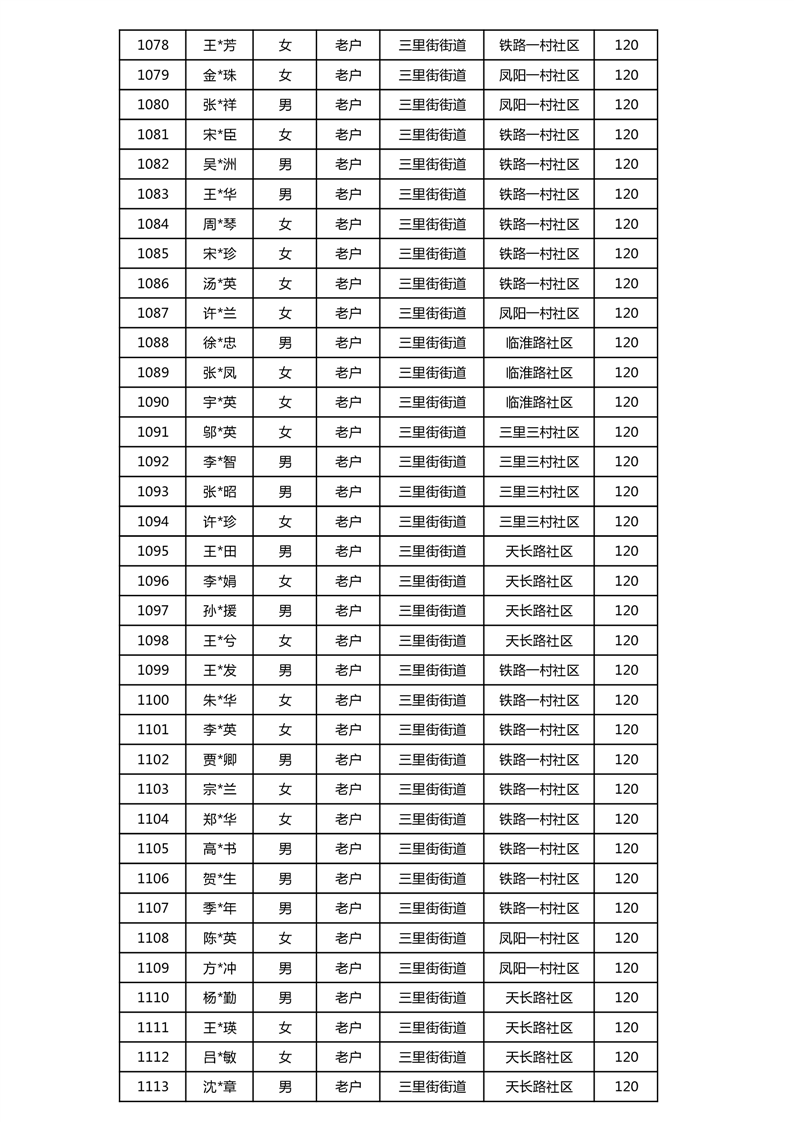 | | | | | | | |
|---|---|---|---|---|---|---|
| 1078 | 王*芳 | 女 | 老户 | 三里街街道 | 铁路一村社区 | 120 |
| 1079 | 金*珠 | 女 | 老户 | 三里街街道 | 凤阳一村社区 | 120 |
| 1080 | 张*祥 | 男 | 老户 | 三里街街道 | 凤阳一村社区 | 120 |
| 1081 | 宋*臣 | 女 | 老户 | 三里街街道 | 铁路一村社区 | 120 |
| 1082 | 吴*洲 | 男 | 老户 | 三里街街道 | 铁路一村社区 | 120 |
| 1083 | 王*华 | 男 | 老户 | 三里街街道 | 铁路一村社区 | 120 |
| 1084 | 周*琴 | 女 | 老户 | 三里街街道 | 铁路一村社区 | 120 |
| 1085 | 宋*珍 | 女 | 老户 | 三里街街道 | 铁路一村社区 | 120 |
| 1086 | 汤*英 | 女 | 老户 | 三里街街道 | 铁路一村社区 | 120 |
| 1087 | 许*兰 | 女 | 老户 | 三里街街道 | 凤阳一村社区 | 120 |
| 1088 | 徐*忠 | 男 | 老户 | 三里街街道 | 临淮路社区 | 120 |
| 1089 | 张*凤 | 女 | 老户 | 三里街街道 | 临淮路社区 | 120 |
| 1090 | 宇*英 | 女 | 老户 | 三里街街道 | 临淮路社区 | 120 |
| 1091 | 邬*英 | 女 | 老户 | 三里街街道 | 三里三村社区 | 120 |
| 1092 | 李*智 | 男 | 老户 | 三里街街道 | 三里三村社区 | 120 |
| 1093 | 张*昭 | 男 | 老户 | 三里街街道 | 三里三村社区 | 120 |
| 1094 | 许*珍 | 女 | 老户 | 三里街街道 | 三里三村社区 | 120 |
| 1095 | 王*田 | 男 | 老户 | 三里街街道 | 天长路社区 | 120 |
| 1096 | 李*娟 | 女 | 老户 | 三里街街道 | 天长路社区 | 120 |
| 1097 | 孙*援 | 男 | 老户 | 三里街街道 | 天长路社区 | 120 |
| 1098 | 王*兮 | 女 | 老户 | 三里街街道 | 天长路社区 | 120 |
| 1099 | 王*发 | 男 | 老户 | 三里街街道 | 铁路一村社区 | 120 |
| 1100 | 朱*华 | 女 | 老户 | 三里街街道 | 铁路一村社区 | 120 |
| 1101 | 李*英 | 女 | 老户 | 三里街街道 | 铁路一村社区 | 120 |
| 1102 | 贾*卿 | 男 | 老户 | 三里街街道 | 铁路一村社区 | 120 |
| 1103 | 宗*兰 | 女 | 老户 | 三里街街道 | 铁路一村社区 | 120 |
| 1104 | 郑*华 | 女 | 老户 | 三里街街道 | 铁路一村社区 | 120 |
| 1105 | 高*书 | 男 | 老户 | 三里街街道 | 铁路一村社区 | 120 |
| 1106 | 贺*生 | 男 | 老户 | 三里街街道 | 铁路一村社区 | 120 |
| 1107 | 季*年 | 男 | 老户 | 三里街街道 | 铁路一村社区 | 120 |
| 1108 | 陈*英 | 女 | 老户 | 三里街街道 | 凤阳一村社区 | 120 |
| 1109 | 方*冲 | 男 | 老户 | 三里街街道 | 凤阳一村社区 | 120 |
| 1110 | 杨*勤 | 男 | 老户 | 三里街街道 | 天长路社区 | 120 |
| 1111 | 王*瑛 | 女 | 老户 | 三里街街道 | 天长路社区 | 120 |
| 1112 | 吕*敏 | 女 | 老户 | 三里街街道 | 天长路社区 | 120 |
| 1113 | 沈*章 | 男 | 老户 | 三里街街道 | 天长路社区 | 120 |